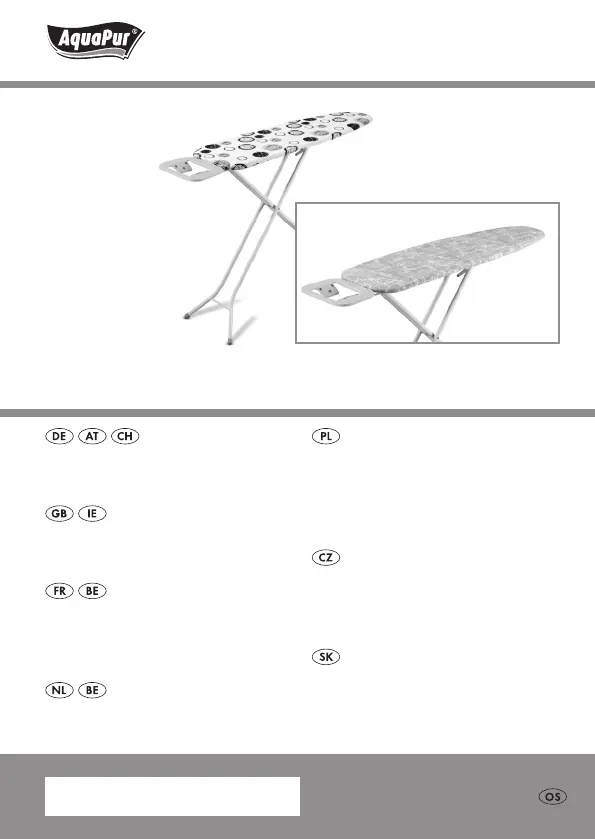 AquaPur®

DE AT CH

GB IE

FR BE

NL BE

PL

CZ

SK

OS